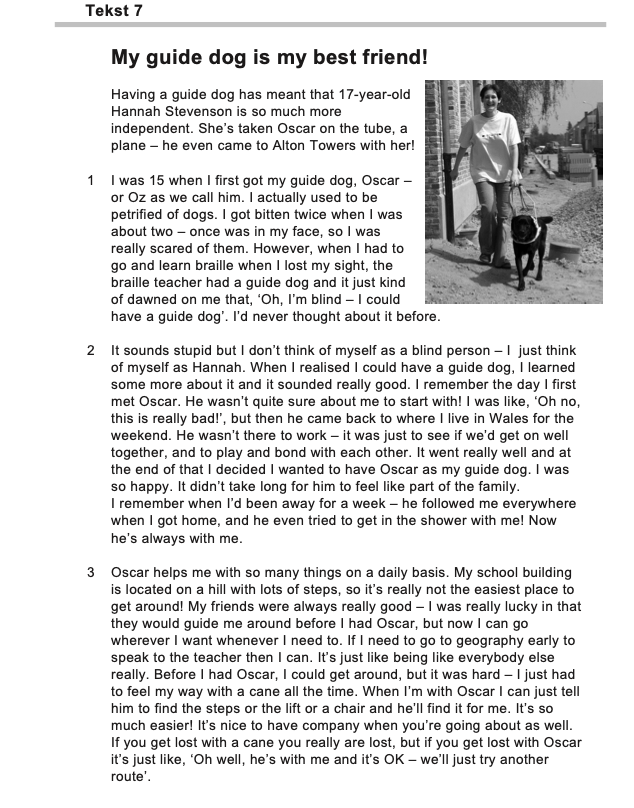 Tekst 7

My guide dog is my best friend!

Having a guide dog has meant that 17-year-old Hannah Stevenson is so much more independent. She's taken Oscar on the tube, a plane – he even came to Alton Towers with her!

1 I was 15 when I first got my guide dog, Oscar – or Oz as we call him. I actually used to be petrified of dogs. I got bitten twice when I was about two – once was in my face, so I was really scared of them. However, when I had to go and learn braille when I lost my sight, the braille teacher had a guide dog and it just kind of dawned on me that, 'Oh, I'm blind – I could have a guide dog'. I'd never thought about it before.

2 It sounds stupid but I don't think of myself as a blind person – I just think of myself as Hannah. When I realised I could have a guide dog, I learned some more about it and it sounded really good. I remember the day I first met Oscar. He wasn't quite sure about me to start with! I was like, 'Oh no, this is really bad!', but then he came back to where I live in Wales for the weekend. He wasn't there to work – it was just to see if we'd get on well together, and to play and bond with each other. It went really well and at the end of that I decided I wanted to have Oscar as my guide dog. I was so happy. It didn't take long for him to feel like part of the family. I remember when I'd been away for a week – he followed me everywhere when I got home, and he even tried to get in the shower with me! Now he's always with me.

3 Oscar helps me with so many things on a daily basis. My school building is located on a hill with lots of steps, so it's really not the easiest place to get around! My friends were always really good – I was really lucky in that they would guide me around before I had Oscar, but now I can go wherever I want whenever I need to. If I need to go to geography early to speak to the teacher then I can. It's just like being like everybody else really. Before I had Oscar, I could get around, but it was hard – I just had to feel my way with a cane all the time. When I'm with Oscar I can just tell him to find the steps or the lift or a chair and he'll find it for me. It's so much easier! It's nice to have company when you're going about as well. If you get lost with a cane you really are lost, but if you get lost with Oscar it's just like, 'Oh well, he's with me and it's OK – we'll just try another route'.